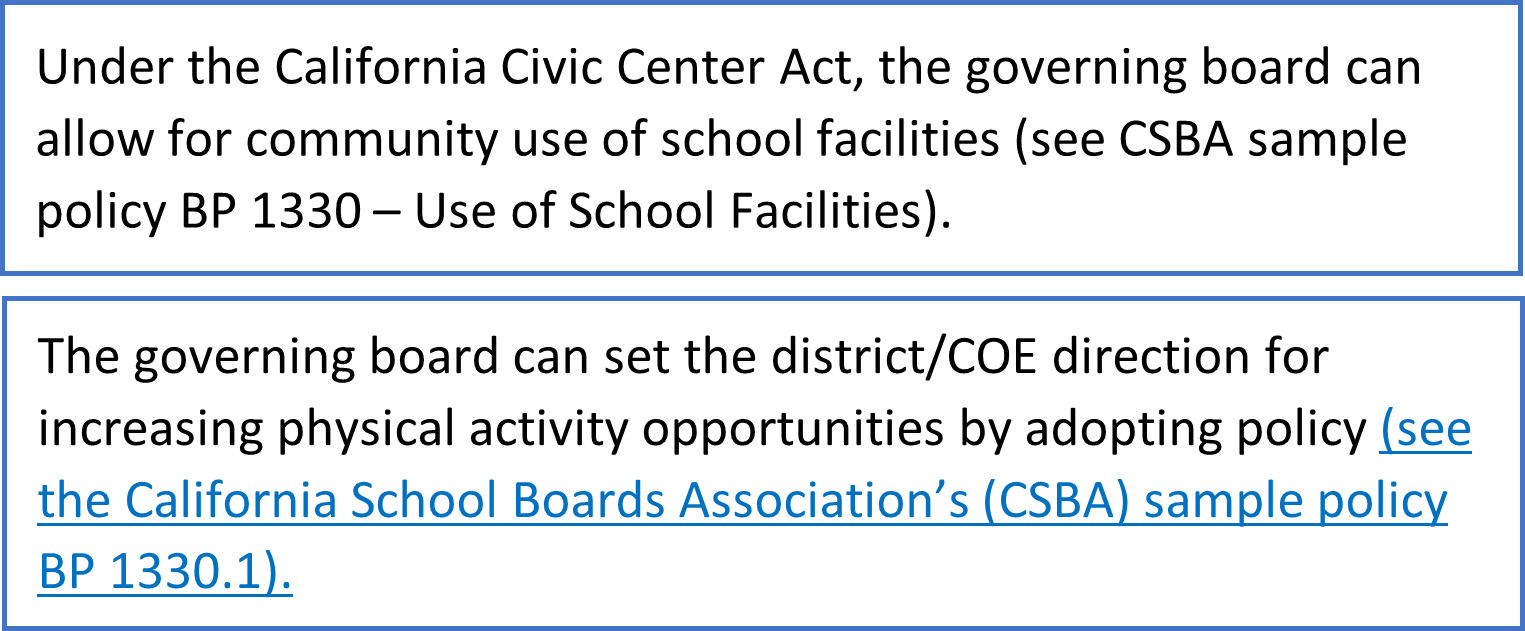 Under the California Civic Center Act, the governing board can allow for community use of school facilities (see CSBA sample policy BP 1330 – Use of School Facilities).

The governing board can set the district/COE direction for increasing physical activity opportunities by adopting policy (see the California School Boards Association's (CSBA) sample policy BP 1330.1).